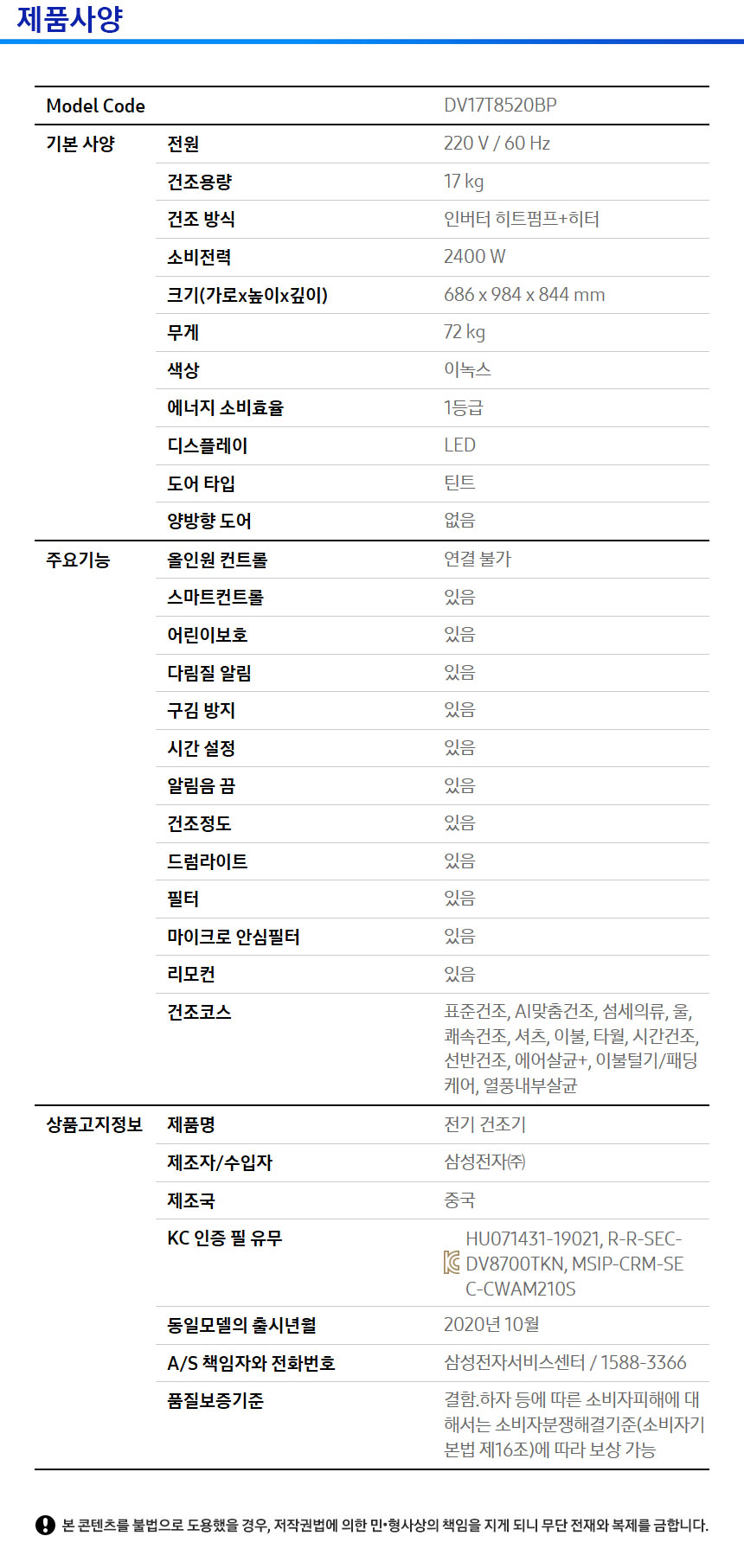 제품사양

| Model Code | | DV17T8520BP |
|---|---|---|
| 기본 사양 | 전원 | 220 V / 60 Hz |
| | 건조용량 | 17 kg |
| | 건조 방식 | 인버터 히트펌프+히터 |
| | 소비전력 | 2400 W |
| | 크기(가로x높이x깊이) | 686 x 984 x 844 mm |
| | 무게 | 72 kg |
| | 색상 | 이녹스 |
| | 에너지 소비효율 | 1등급 |
| | 디스플레이 | LED |
| | 도어 타입 | 틴트 |
| | 양방향 도어 | 없음 |
| 주요기능 | 올인원 컨트롤 | 연결 불가 |
| | 스마트컨트롤 | 있음 |
| | 어린이보호 | 있음 |
| | 다림질 알림 | 있음 |
| | 구김 방지 | 있음 |
| | 시간 설정 | 있음 |
| | 알림음 끔 | 있음 |
| | 건조정도 | 있음 |
| | 드럼라이트 | 있음 |
| | 필터 | 있음 |
| | 마이크로 안심필터 | 있음 |
| | 리모컨 | 있음 |
| | 건조코스 | 표준건조, AI맞춤건조, 섬세의류, 울, 쾌속건조, 셔츠, 이불, 타월, 시간건조, 선반건조, 에어살균+, 이불털기/패딩케어, 열풍내부살균 |
| 상품고지정보 | 제품명 | 전기 건조기 |
| | 제조자/수입자 | 삼성전자㈜ |
| | 제조국 | 중국 |
| | KC 인증 필 유무 | HU071431-19021, R-R-SEC-DV8700TKN, MSIP-CRM-SEC-CWAM210S |
| | 동일모델의 출시년월 | 2020년 10월 |
| | A/S 책임자와 전화번호 | 삼성전자서비스센터 / 1588-3366 |
| | 품질보증기준 | 결함.하자 등에 따른 소비자피해에 대해서는 소비자분쟁해결기준(소비자기본법 제16조)에 따라 보상 가능 |

본 콘텐츠를 불법으로 도용했을 경우, 저작권법에 의한 민•형사상의 책임을 지게 되니 무단 전재와 복제를 금합니다.